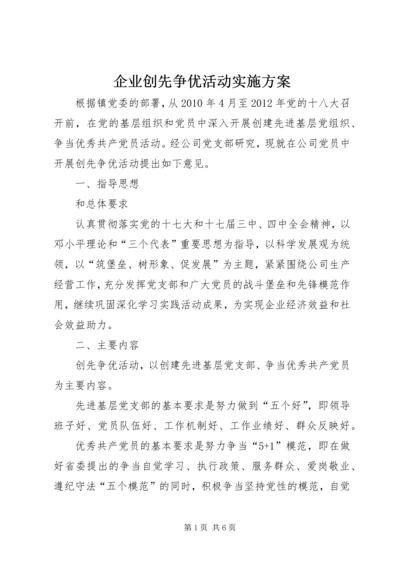 企业创先争优活动实施方案

根据镇党委的部署，从2010年4月至2012年党的十八大召开前，在党的基层组织和党员中深入开展创建先进基层党组织、争当优秀共产党员活动。经公司党支部研究，现就在公司党员中开展创先争优活动提出如下意见。

一、指导思想

和总体要求

认真贯彻落实党的十七大和十七届三中、四中全会精神，以邓小平理论和“三个代表”重要思想为指导，以科学发展观为统领，以“筑堡垒、树形象、促发展”为主题，紧紧围绕公司生产经营工作，充分发挥党支部和广大党员的战斗堡垒和先锋模范作用，继续巩固深化学习实践活动成果，为实现企业经济效益和社会效益助力。

二、主要内容

创先争优活动，以创建先进基层党支部、争当优秀共产党员为主要内容。

先进基层党支部的基本要求是努力做到“五个好”，即领导班子好、党员队伍好、工作机制好、工作业绩好、群众反映好。

优秀共产党员的基本要求是努力争当“5+1”模范，即在做好省委提出的争当自觉学习、执行政策、服务群众、爱岗敬业、遵纪守法“五个模范”的同时，积极争当坚持党性的模范，自觉

第1页 共6页